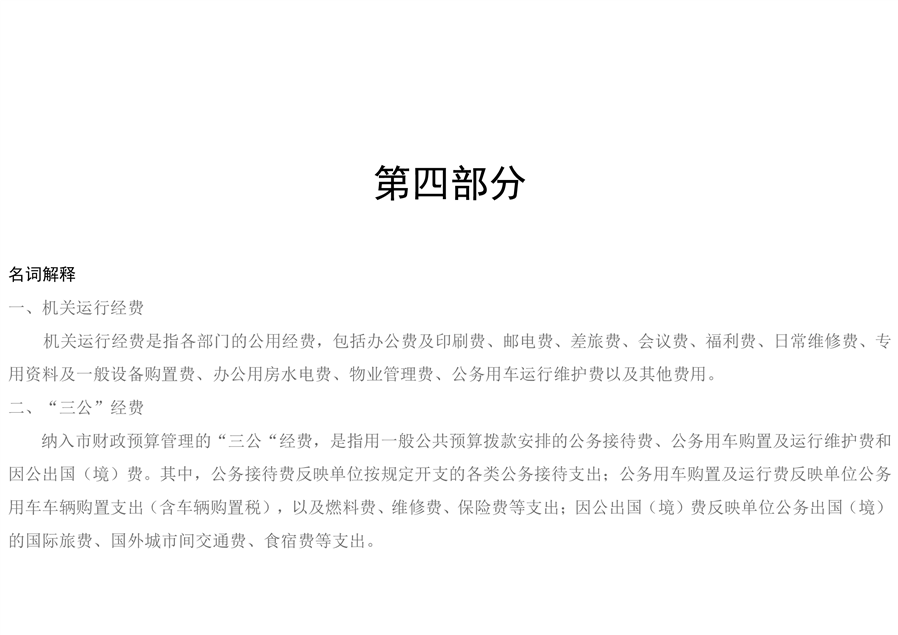 第四部分

名词解释

一、机关运行经费

机关运行经费是指各部门的公用经费，包括办公费及印刷费、邮电费、差旅费、会议费、福利费、日常维修费、专用资料及一般设备购置费、办公用房水电费、物业管理费、公务用车运行维护费以及其他费用。

二、“三公”经费

纳入市财政预算管理的“三公“经费，是指用一般公共预算拨款安排的公务接待费、公务用车购置及运行维护费和因公出国（境）费。其中，公务接待费反映单位按规定开支的各类公务接待支出；公务用车购置及运行费反映单位公务用车车辆购置支出（含车辆购置税），以及燃料费、维修费、保险费等支出；因公出国（境）费反映单位公务出国（境）的国际旅费、国外城市间交通费、食宿费等支出。